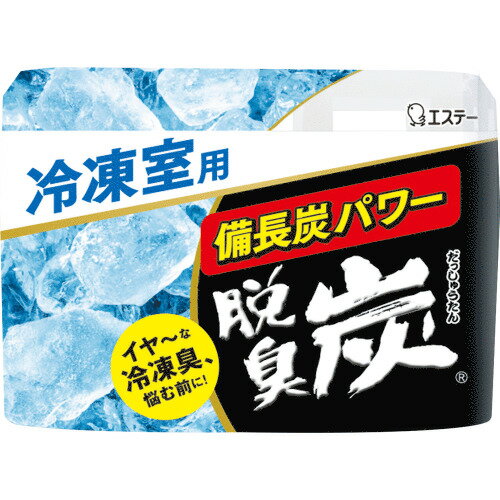 エステー

冷凍室用

備長炭パワー

だっしゅうたん
脱臭炭®

イヤ〜な
冷凍臭、
悩む前に!